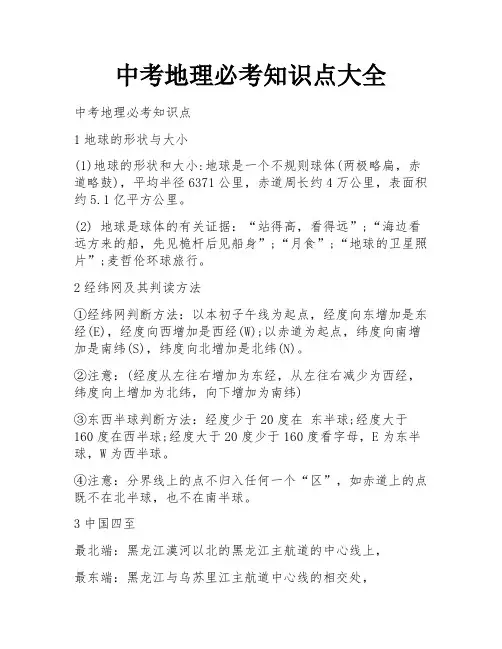 中考地理必考知识点大全

中考地理必考知识点

1 地球的形状与大小

(1)地球的形状和大小:地球是一个不规则球体(两极略扁，赤道略鼓)，平均半径 6371 公里，赤道周长约 4 万公里，表面积约 5.1 亿平方公里。

(2) 地球是球体的有关证据：“站得高，看得远”;“海边看远方来的船，先见桅杆后见船身”;“月食”;“地球的卫星照片”;麦哲伦环球旅行。

2 经纬网及其判读方法

①经纬网判断方法：以本初子午线为起点，经度向东增加是东经(E)，经度向西增加是西经(W);以赤道为起点，纬度向南增加是南纬(S)，纬度向北增加是北纬(N)。

②注意：(经度从左往右增加为东经，从左往右减少为西经，纬度向上增加为北纬，向下增加为南纬)

③东西半球判断方法：经度少于 20 度在 东半球;经度大于 160 度在西半球;经度大于 20 度少于 160 度看字母，E 为东半球，W 为西半球。

④注意：分界线上的点不归入任何一个“区”，如赤道上的点既不在北半球，也不在南半球。

3 中国四至

最北端：黑龙江漠河以北的黑龙江主航道的中心线上，

最东端：黑龙江与乌苏里江主航道中心线的相交处，